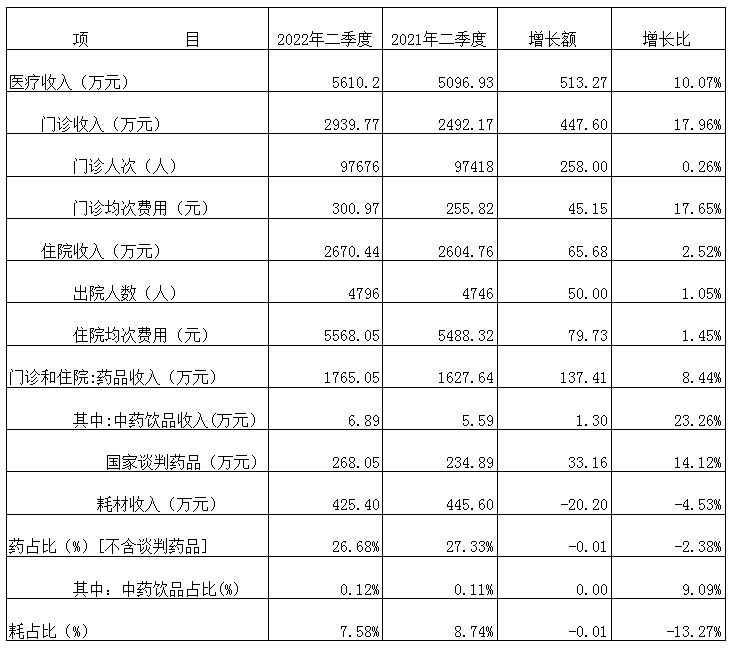 | 项　　　　目 | 2022年二季度 | 2021年二季度 | 增长额 | 增长比 |
|---|---|---|---|---|
| 医疗收入（万元） | 5610.2 | 5096.93 | 513.27 | 10.07% |
| 门诊收入（万元） | 2939.77 | 2492.17 | 447.60 | 17.96% |
| 门诊人次（人） | 97676 | 97418 | 258.00 | 0.26% |
| 门诊均次费用（元） | 300.97 | 255.82 | 45.15 | 17.65% |
| 住院收入（万元） | 2670.44 | 2604.76 | 65.68 | 2.52% |
| 出院人数（人） | 4796 | 4746 | 50.00 | 1.05% |
| 住院均次费用（元） | 5568.05 | 5488.32 | 79.73 | 1.45% |
| 门诊和住院:药品收入（万元） | 1765.05 | 1627.64 | 137.41 | 8.44% |
| 其中:中药饮品收入(万元) | 6.89 | 5.59 | 1.30 | 23.26% |
| 国家谈判药品（万元） | 268.05 | 234.89 | 33.16 | 14.12% |
| 耗材收入（万元） | 425.40 | 445.60 | -20.20 | -4.53% |
| 药占比（%）[不含谈判药品] | 26.68% | 27.33% | -0.01 | -2.38% |
| 其中：中药饮品占比(%) | 0.12% | 0.11% | 0.00 | 9.09% |
| 耗占比（%） | 7.58% | 8.74% | -0.01 | -13.27% |